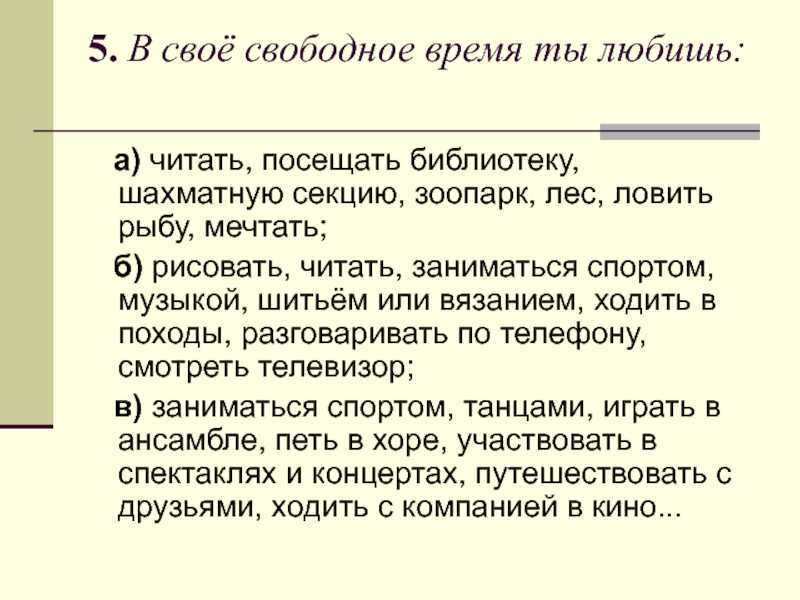 5. В своё свободное время ты любишь:

а) читать, посещать библиотеку, шахматную секцию, зоопарк, лес, ловить рыбу, мечтать;

б) рисовать, читать, заниматься спортом, музыкой, шитьём или вязанием, ходить в походы, разговаривать по телефону, смотреть телевизор;

в) заниматься спортом, танцами, играть в ансамбле, петь в хоре, участвовать в спектаклях и концертах, путешествовать с друзьями, ходить с компанией в кино...